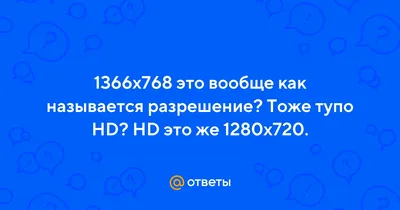 1366x768 это вообще как называется разрешение? Тоже тупо HD? HD это же 1280x720.

@ ответы